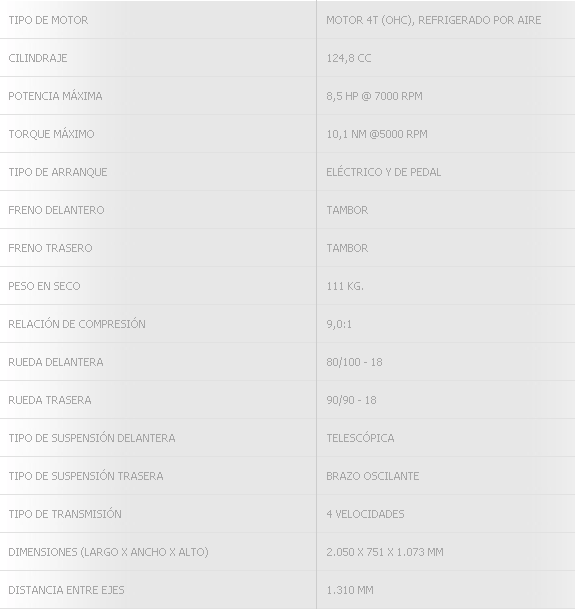 | TIPO DE MOTOR | MOTOR 4T (OHC), REFRIGERADO POR AIRE |
|---|---|
| CILINDRAJE | 124,8 CC |
| POTENCIA MÁXIMA | 8,5 HP @ 7000 RPM |
| TORQUE MÁXIMO | 10,1 NM @5000 RPM |
| TIPO DE ARRANQUE | ELÉCTRICO Y DE PEDAL |
| FRENO DELANTERO | TAMBOR |
| FRENO TRASERO | TAMBOR |
| PESO EN SECO | 111 KG. |
| RELACIÓN DE COMPRESIÓN | 9,0:1 |
| RUEDA DELANTERA | 80/100 - 18 |
| RUEDA TRASERA | 90/90 - 18 |
| TIPO DE SUSPENSIÓN DELANTERA | TELESCÓPICA |
| TIPO DE SUSPENSIÓN TRASERA | BRAZO OSCILANTE |
| TIPO DE TRANSMISIÓN | 4 VELOCIDADES |
| DIMENSIONES (LARGO X ANCHO X ALTO) | 2.050 X 751 X 1.073 MM |
| DISTANCIA ENTRE EJES | 1.310 MM |